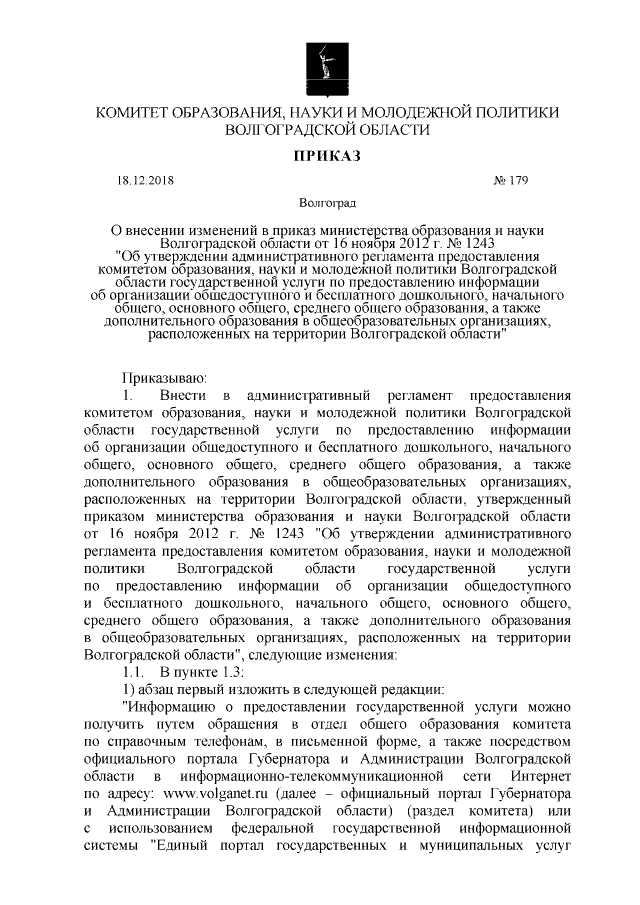 КОМИТЕТ ОБРАЗОВАНИЯ, НАУКИ И МОЛОДЕЖНОЙ ПОЛИТИКИ ВОЛГОГРАДСКОЙ ОБЛАСТИ

ПРИКАЗ

18.12.2018 № 179

Волгоград

О внесении изменений в приказ министерства образования и науки Волгоградской области от 16 ноября 2012 г. № 1243 "Об утверждении административного регламента предоставления комитетом образования, науки и молодежной политики Волгоградской области государственной услуги по предоставлению информации об организации общедоступного и бесплатного дошкольного, начального общего, основного общего, среднего общего образования, а также дополнительного образования в общеобразовательных организациях, расположенных на территории Волгоградской области"

Приказываю:

1. Внести в административный регламент предоставления комитетом образования, науки и молодежной политики Волгоградской области государственной услуги по предоставлению информации об организации общедоступного и бесплатного дошкольного, начального общего, основного общего, среднего общего образования, а также дополнительного образования в общеобразовательных организациях, расположенных на территории Волгоградской области, утвержденный приказом министерства образования и науки Волгоградской области от 16 ноября 2012 г. № 1243 "Об утверждении административного регламента предоставления комитетом образования, науки и молодежной политики Волгоградской области государственной услуги по предоставлению информации об организации общедоступного и бесплатного дошкольного, начального общего, основного общего, среднего общего образования, а также дополнительного образования в общеобразовательных организациях, расположенных на территории Волгоградской области", следующие изменения:

1.1. В пункте 1.3:

1) абзац первый изложить в следующей редакции:

"Информацию о предоставлении государственной услуги можно получить путем обращения в отдел общего образования комитета по справочным телефонам, в письменной форме, а также посредством официального портала Губернатора и Администрации Волгоградской области в информационно-телекоммуникационной сети Интернет по адресу: www.volganet.ru (далее – официальный портал Губернатора и Администрации Волгоградской области) (раздел комитета) или с использованием федеральной государственной информационной системы "Единый портал государственных и муниципальных услуг